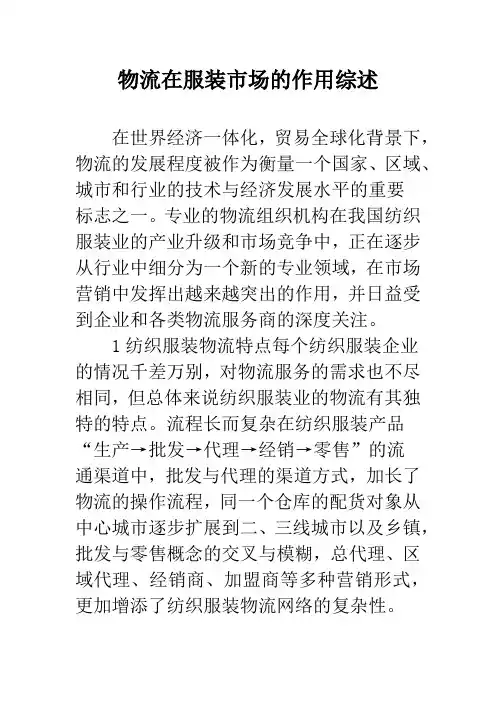 物流在服装市场的作用综述

在世界经济一体化，贸易全球化背景下，物流的发展程度被作为衡量一个国家、区域、城市和行业的技术与经济发展水平的重要标志之一。专业的物流组织机构在我国纺织服装业的产业升级和市场竞争中，正在逐步从行业中细分为一个新的专业领域，在市场营销中发挥出越来越突出的作用，并日益受到企业和各类物流服务商的深度关注。

1 纺织服装物流特点每个纺织服装企业的情况千差万别，对物流服务的需求也不尽相同，但总体来说纺织服装业的物流有其独特的特点。流程长而复杂在纺织服装产品“生产→批发→代理→经销→零售”的流通渠道中，批发与代理的渠道方式，加长了物流的操作流程，同一个仓库的配货对象从中心城市逐步扩展到二、三线城市以及乡镇，批发与零售概念的交叉与模糊，总代理、区域代理、经销商、加盟商等多种营销形式，更加增添了纺织服装物流网络的复杂性。